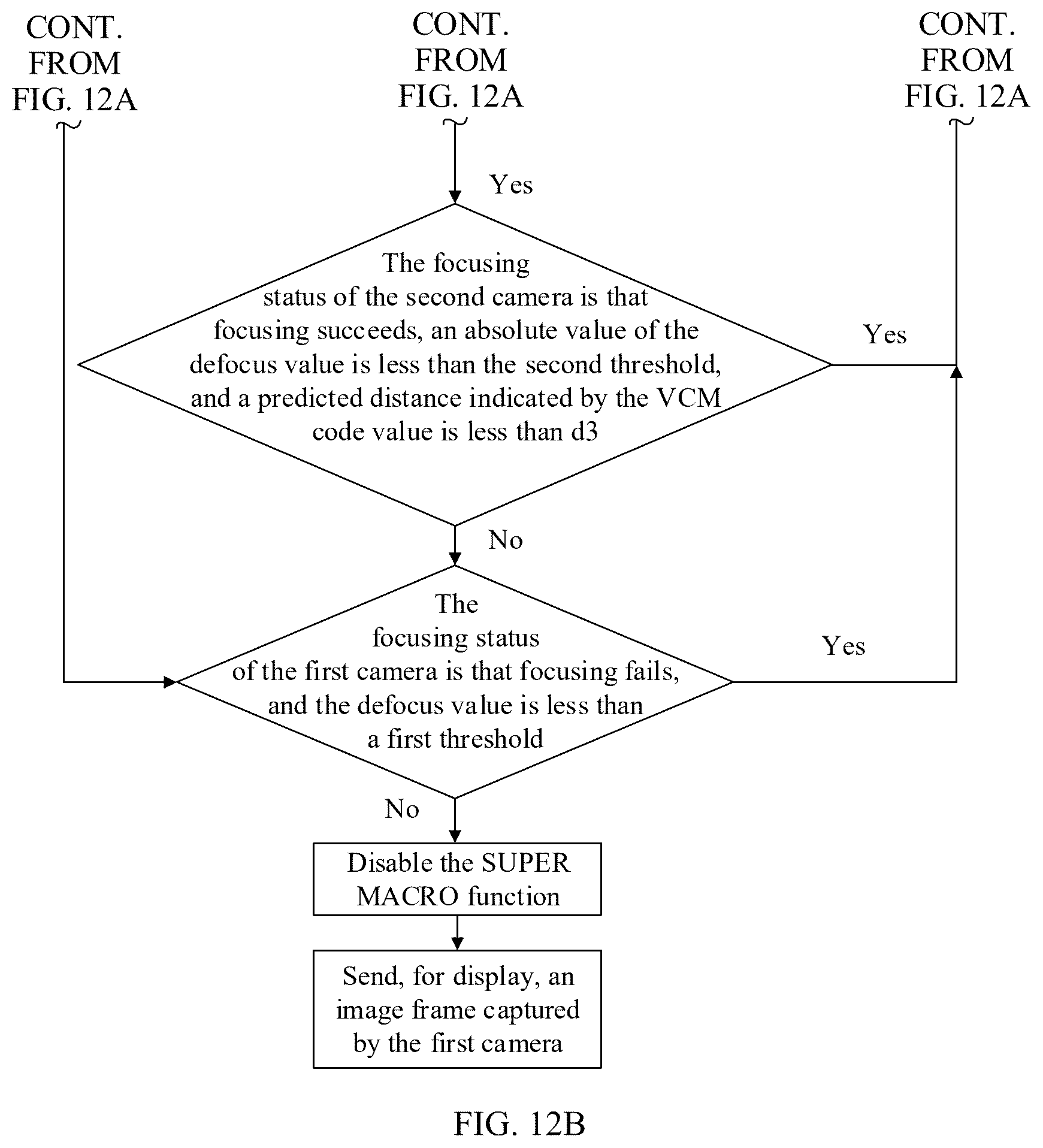 CONT. FROM FIG. 12A

CONT. FROM FIG. 12A

CONT. FROM FIG. 12A

Yes

The focusing status of the second camera is that focusing succeeds, an absolute value of the defocus value is less than the second threshold, and a predicted distance indicated by the VCM code value is less than d3

Yes

No

The focusing status of the first camera is that focusing fails, and the defocus value is less than a first threshold

Yes

No

Disable the SUPER MACRO function

Send, for display, an image frame captured by the first camera

FIG. 12B